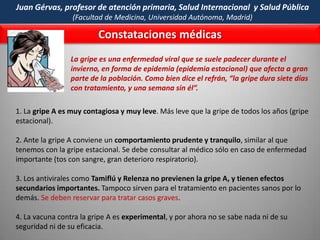 Juan Gérvas, profesor de atención primaria, Salud Internacional y Salud Pública
(Facultad de Medicina, Universidad Autónoma, Madrid)

Constataciones médicas

La gripe es una enfermedad viral que se suele padecer durante el invierno, en forma de epidemia (epidemia estacional) que afecta a gran parte de la población. Como bien dice el refrán, "la gripe dura siete días con tratamiento, y una semana sin él".

1. La gripe A es muy contagiosa y muy leve. Más leve que la gripe de todos los años (gripe estacional).

2. Ante la gripe A conviene un comportamiento prudente y tranquilo, similar al que tenemos con la gripe estacional. Se debe consultar al médico sólo en caso de enfermedad importante (tos con sangre, gran deterioro respiratorio).

3. Los antivirales como Tamiflú y Relenza no previenen la gripe A, y tienen efectos secundarios importantes. Tampoco sirven para el tratamiento en pacientes sanos por lo demás. Se deben reservar para tratar casos graves.

4. La vacuna contra la gripe A es experimental, y por ahora no se sabe nada ni de su seguridad ni de su eficacia.